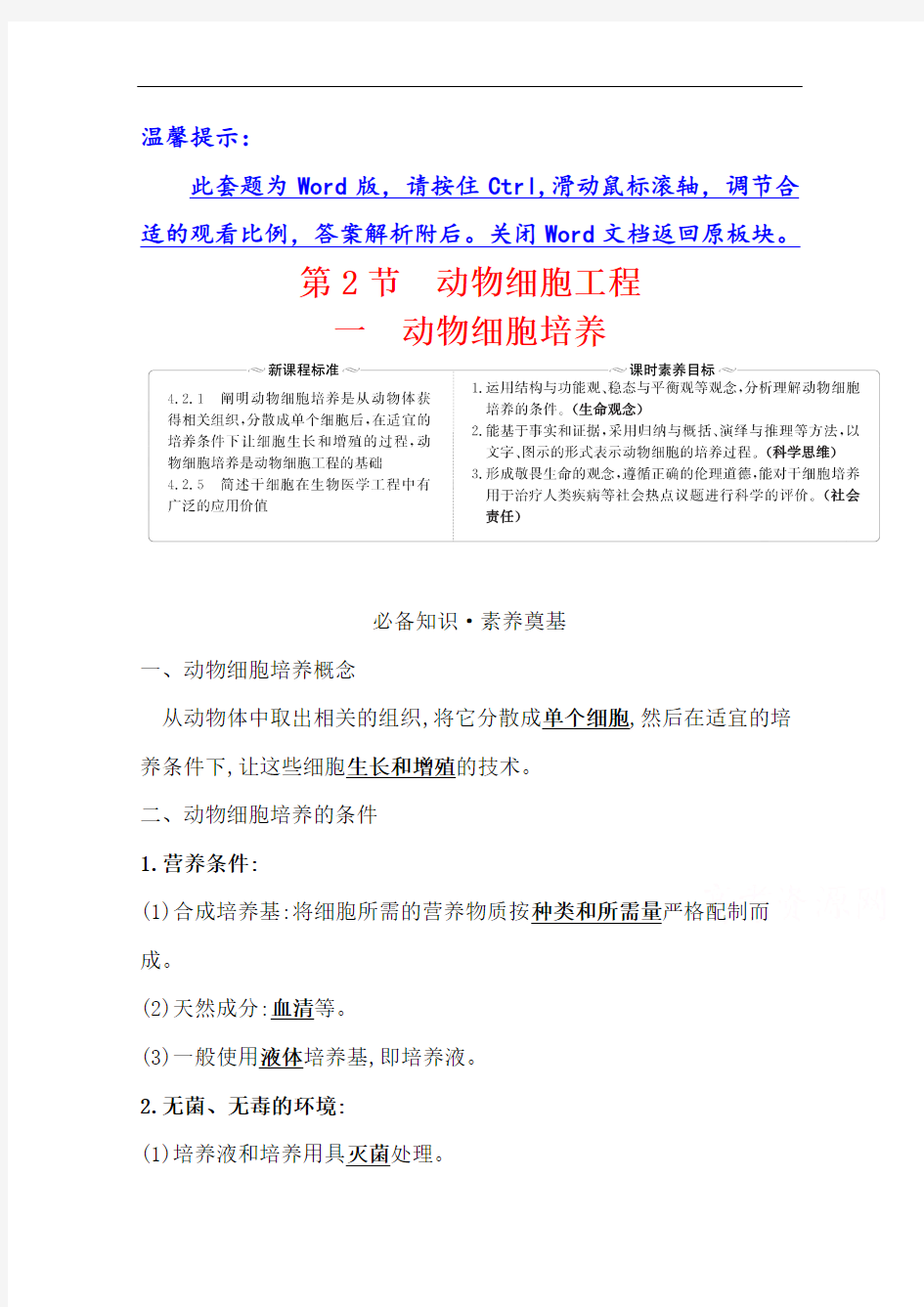 温馨提示:

此套题为 Word 版,请按住 Ctrl,滑动鼠标滚轴,调节合适的观看比例,答案解析附后。关闭 Word 文档返回原板块。

第 2 节　动物细胞工程

一　动物细胞培养

新课程标准

4.2.1　阐明动物细胞培养是从动物体获得相关组织,分散成单个细胞后,在适宜的培养条件下让细胞生长和增殖的过程,动物细胞培养是动物细胞工程的基础

4.2.5　简述干细胞在生物医学工程中有广泛的应用价值

课时素养目标

1.运用结构与功能观、稳态与平衡观等观念,分析理解动物细胞培养的条件。(生命观念)

2.能基于事实和证据,采用归纳与概括、演绎与推理等方法,以文字、图示的形式表示动物细胞的培养过程。(科学思维)

3.形成敬畏生命的观念,遵循正确的伦理道德,能对干细胞培养用于治疗人类疾病等社会热点议题进行科学的评价。(社会责任)

必备知识·素养奠基

一、动物细胞培养概念

从动物体中取出相关的组织,将它分散成单个细胞,然后在适宜的培养条件下,让这些细胞生长和增殖的技术。

二、动物细胞培养的条件

1.营养条件:

(1)合成培养基:将细胞所需的营养物质按种类和所需量严格配制而成。

(2)天然成分:血清等。

(3)一般使用液体培养基,即培养液。

2.无菌、无毒的环境:

(1)培养液和培养用具灭菌处理。